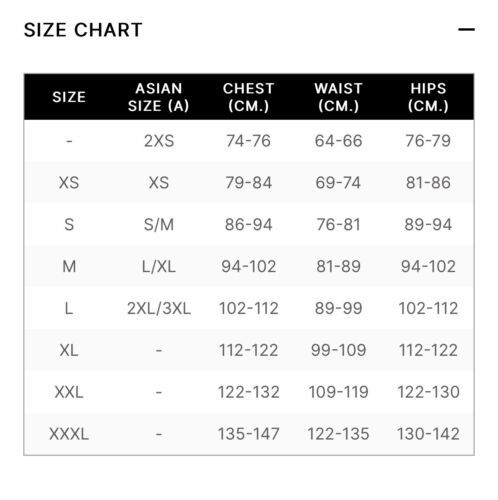 SIZE CHART —

| SIZE | ASIAN SIZE (A) | CHEST (CM.) | WAIST (CM.) | HIPS (CM.) |
|---|---|---|---|---|
| - | 2XS | 74-76 | 64-66 | 76-79 |
| XS | XS | 79-84 | 69-74 | 81-86 |
| S | S/M | 86-94 | 76-81 | 89-94 |
| M | L/XL | 94-102 | 81-89 | 94-102 |
| L | 2XL/3XL | 102-112 | 89-99 | 102-112 |
| XL | - | 112-122 | 99-109 | 112-122 |
| XXL | - | 122-132 | 109-119 | 122-130 |
| XXXL | - | 135-147 | 122-135 | 130-142 |